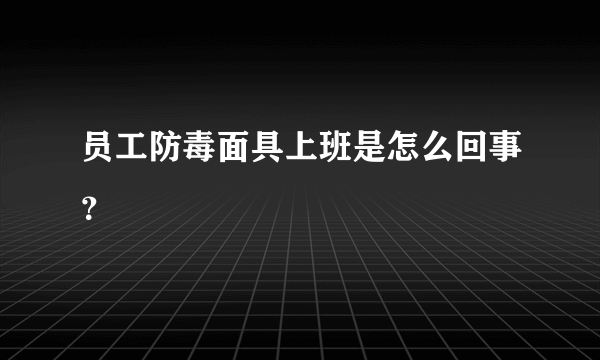 员工防毒面具上班是怎么回事?